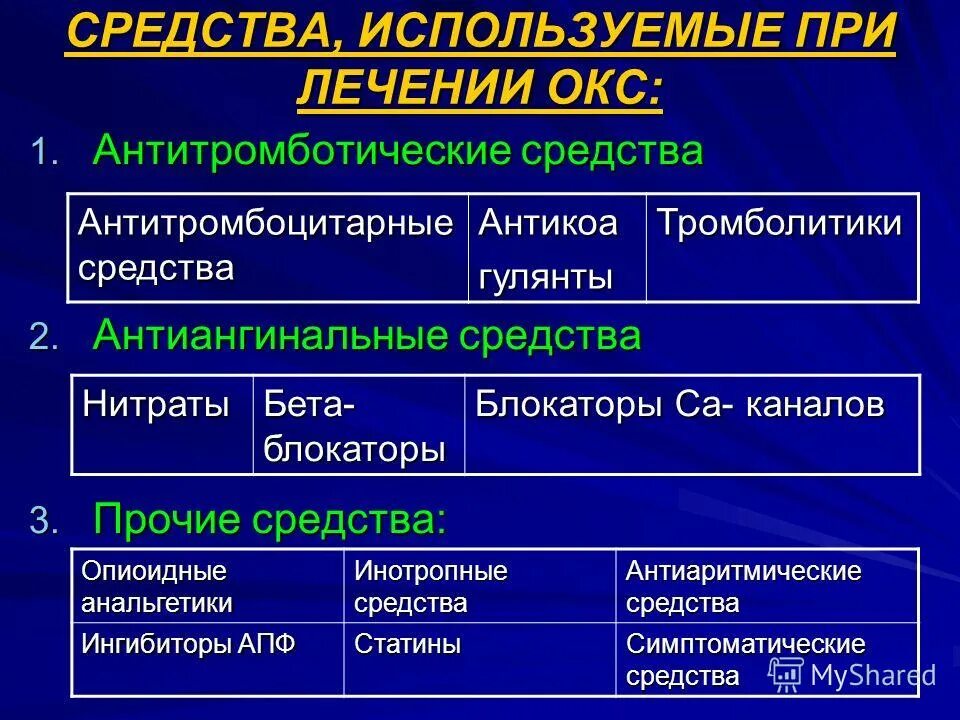 СРЕДСТВА, ИСПОЛЬЗУЕМЫЕ ПРИ ЛЕЧЕНИИ ОКС:

1. Антитромботические средства

| Антитромбоцитарные средства | Антикоа гулянты | Тромболитики |
|---|---|---|

2. Антиангинальные средства

| Нитраты | Бета-блокаторы | Блокаторы Са- каналов |
|---|---|---|

3. Прочие средства:

| Опиоидные анальгетики | Инотропные средства | Антиаритмические средства |
|---|---|---|
| Ингибиторы АПФ | Статины | Симптоматические средства |

MyShared